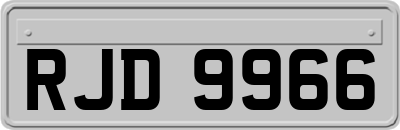 RJD 9966